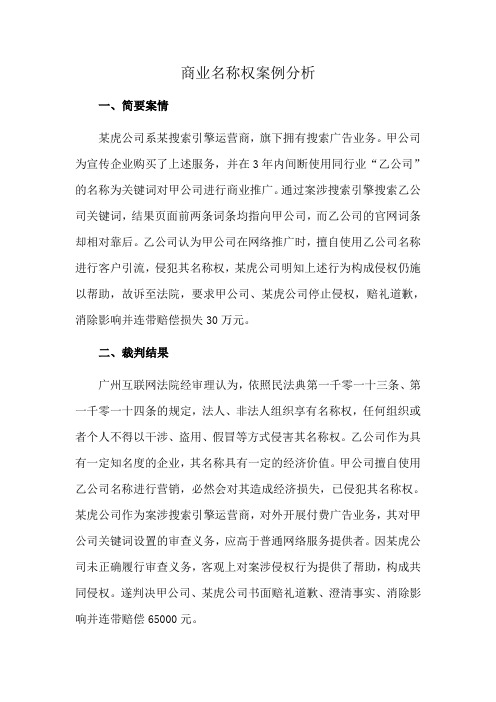 商业名称权案例分析

一、简要案情

某虎公司系某搜索引擎运营商，旗下拥有搜索广告业务。甲公司为宣传企业购买了上述服务，并在3年内间断使用同行业“乙公司”的名称为关键词对甲公司进行商业推广。通过案涉搜索引擎搜索乙公司关键词，结果页面前两条词条均指向甲公司，而乙公司的官网词条却相对靠后。乙公司认为甲公司在网络推广时，擅自使用乙公司名称进行客户引流，侵犯其名称权，某虎公司明知上述行为构成侵权仍施以帮助，故诉至法院，要求甲公司、某虎公司停止侵权，赔礼道歉，消除影响并连带赔偿损失30万元。

二、裁判结果

广州互联网法院经审理认为，依照民法典第一千零一十三条、第一千零一十四条的规定，法人、非法人组织享有名称权，任何组织或者个人不得以干涉、盗用、假冒等方式侵害其名称权。乙公司作为具有一定知名度的企业，其名称具有一定的经济价值。甲公司擅自使用乙公司名称进行营销，必然会对其造成经济损失，已侵犯其名称权。某虎公司作为案涉搜索引擎运营商，对外开展付费广告业务，其对甲公司关键词设置的审查义务，应高于普通网络服务提供者。因某虎公司未正确履行审查义务，客观上对案涉侵权行为提供了帮助，构成共同侵权。遂判决甲公司、某虎公司书面赔礼道歉、澄清事实、消除影响并连带赔偿65000元。